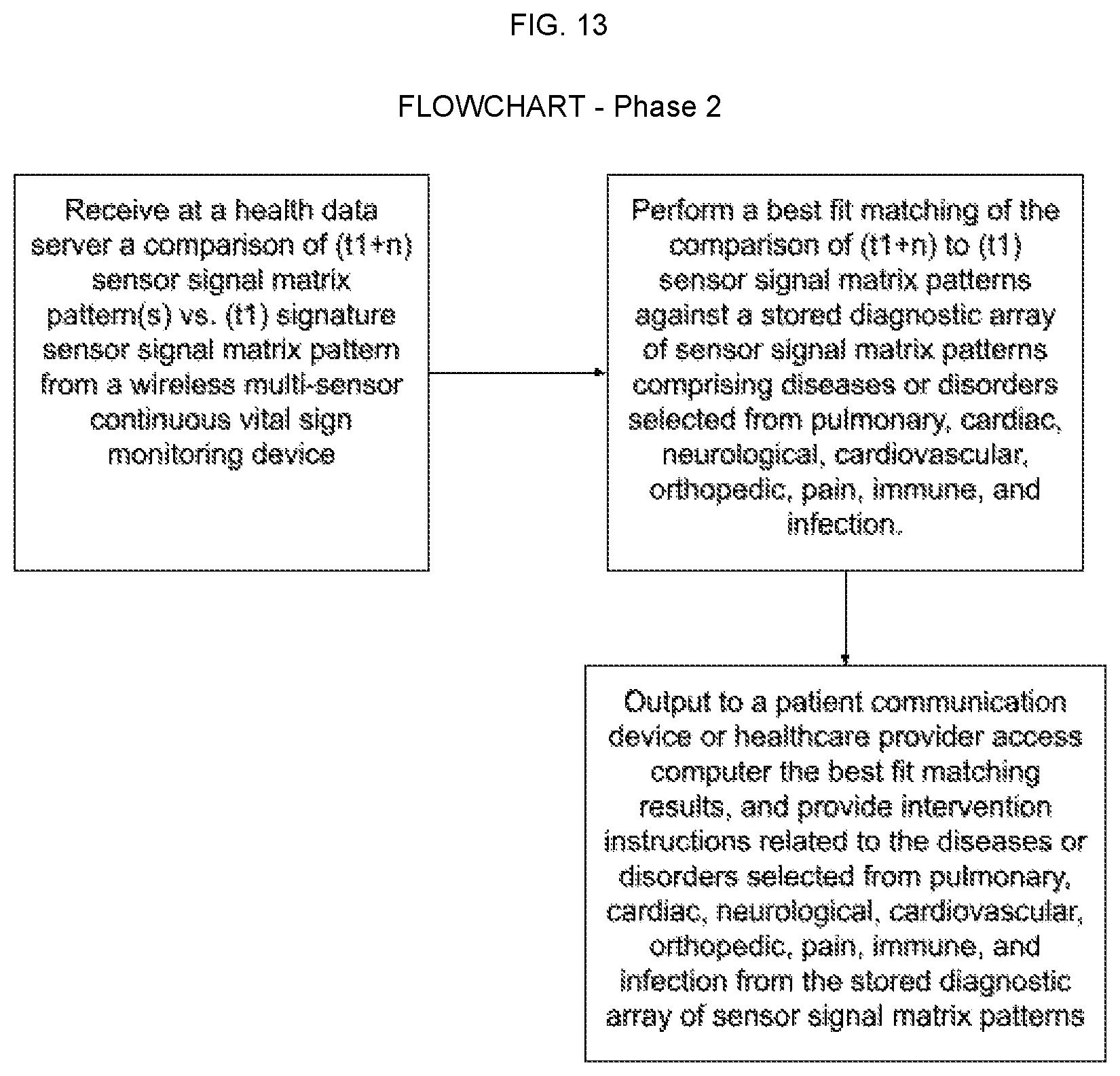 FIG. 13

FLOWCHART - Phase 2

Receive at a health data server a comparison of (t1+n) sensor signal matrix pattern(s) vs. (t1) signature sensor signal matrix pattern from a wireless multi-sensor continuous vital sign monitoring device

Perform a best fit matching of the comparison of (t1+n) to (t1) sensor signal matrix patterns against a stored diagnostic array of sensor signal matrix patterns comprising diseases or disorders selected from pulmonary, cardiac, neurological, cardiovascular, orthopedic, pain, immune, and infection.

Output to a patient communication device or healthcare provider access computer the best fit matching results, and provide intervention instructions related to the diseases or disorders selected from pulmonary, cardiac, neurological, cardiovascular, orthopedic, pain, immune, and infection from the stored diagnostic array of sensor signal matrix patterns